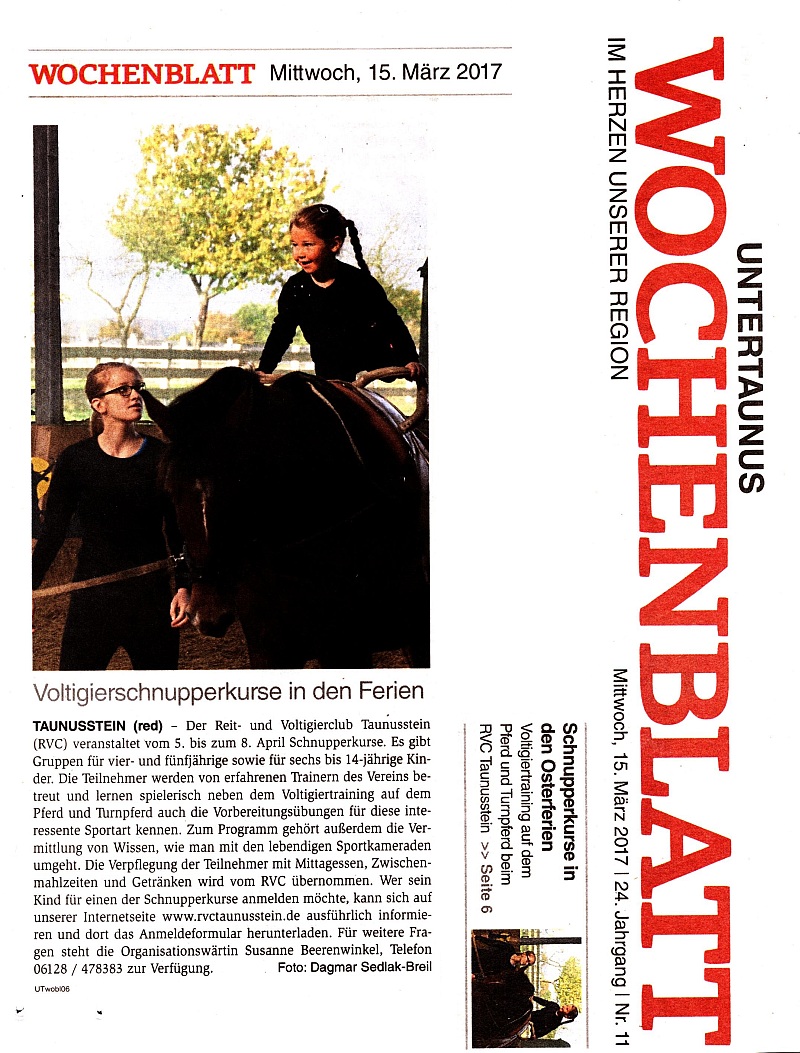 WOCHENBLATT Mittwoch, 15. März 2017

Voltigierschnupperkurse in den Ferien

TAUNUSSTEIN (red) – Der Reit- und Voltigierclub Taunusstein (RVC) veranstaltet vom 5. bis zum 8. April Schnupperkurse. Es gibt Gruppen für vier- und fünfjährige sowie für sechs bis 14-jährige Kinder. Die Teilnehmer werden von erfahrenen Trainern des Vereins betreut und lernen spielerisch neben dem Voltigiertraining auf dem Pferd und Turnpferd auch die Vorbereitungsübungen für diese interessente Sportart kennen. Zum Programm gehört außerdem die Vermittlung von Wissen, wie man mit den lebendigen Sportkameraden umgeht. Die Verpflegung der Teilnehmer mit Mittagessen, Zwischenmahlzeiten und Getränken wird vom RVC übernommen. Wer sein Kind für einen der Schnupperkurse anmelden möchte, kann sich auf unserer Internetseite www.rvctaunusstein.de ausführlich informieren und dort das Anmeldeformular herunterladen. Für weitere Fragen steht die Organisationswärtin Susanne Beerenwinkel, Telefon 06128 / 478383 zur Verfügung.
Foto: Dagmar Sedlak-Breil

UTwobl06

UNTERTAUNUS
WOCHENBLATT
IM HERZEN UNSERER REGION

Mittwoch, 15. März 2017 | 24. Jahrgang | Nr. 11

Schnupperkurse in den Osterferien
Voltigiertraining auf dem Pferd und Turnpferd beim RVC Taunusstein >> Seite 6